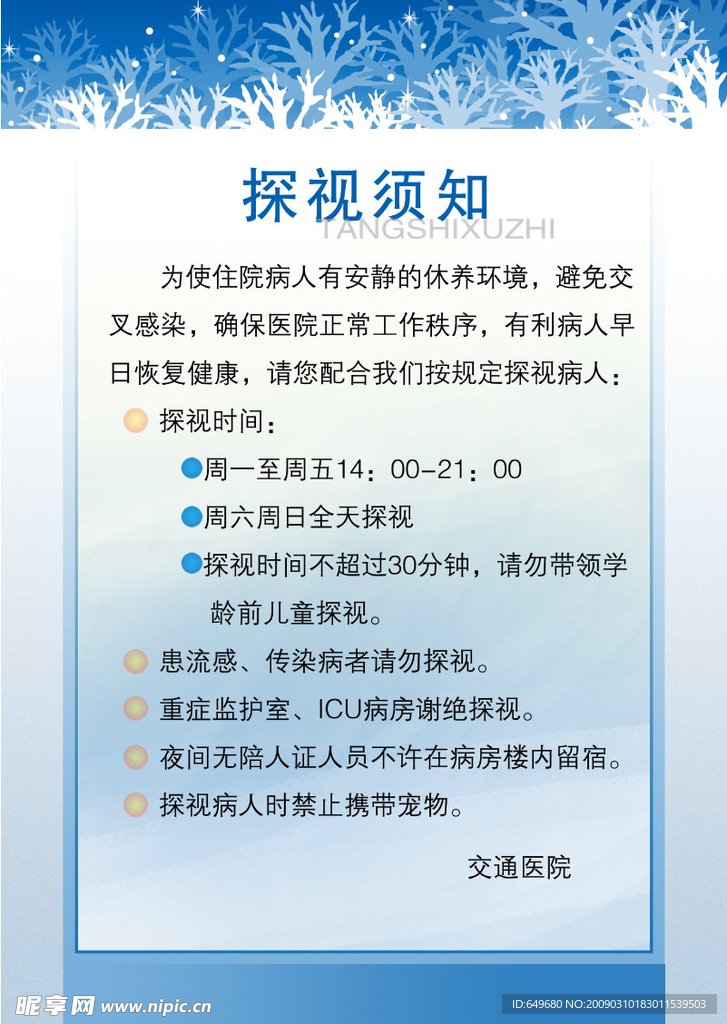 探视须知
TANGSHIXUZHI

为使住院病人有安静的休养环境，避免交叉感染，确保医院正常工作秩序，有利病人早日恢复健康，请您配合我们按规定探视病人：

探视时间：

周一至周五14：00-21：00

周六周日全天探视

探视时间不超过30分钟，请勿带领学龄前儿童探视。

患流感、传染病者请勿探视。

重症监护室、ICU病房谢绝探视。

夜间无陪人证人员不许在病房楼内留宿。

探视病人时禁止携带宠物。

交通医院

昵享网 www.nipic.cn

ID:649680 NO:20090310183011539503